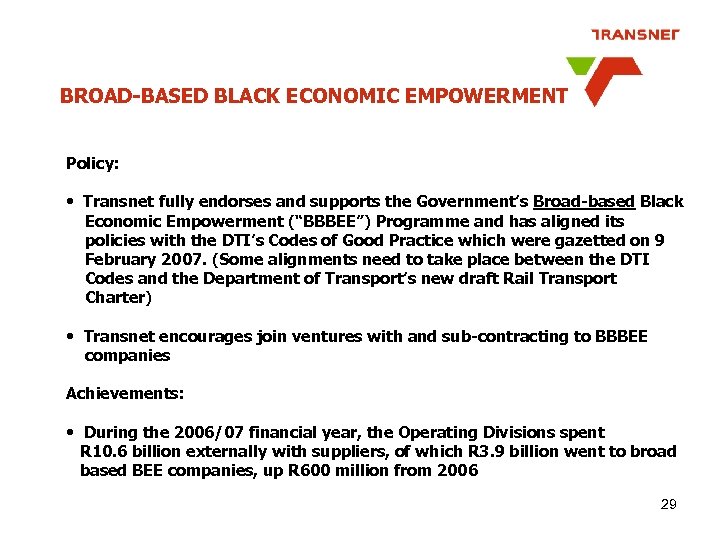 TRANSNET

BROAD-BASED BLACK ECONOMIC EMPOWERMENT

Policy:

• Transnet fully endorses and supports the Government's Broad-based Black Economic Empowerment ("BBBEE") Programme and has aligned its policies with the DTI's Codes of Good Practice which were gazetted on 9 February 2007. (Some alignments need to take place between the DTI Codes and the Department of Transport's new draft Rail Transport Charter)

• Transnet encourages join ventures with and sub-contracting to BBBEE companies

Achievements:

• During the 2006/07 financial year, the Operating Divisions spent R10.6 billion externally with suppliers, of which R3.9 billion went to broad based BEE companies, up R600 million from 2006

29